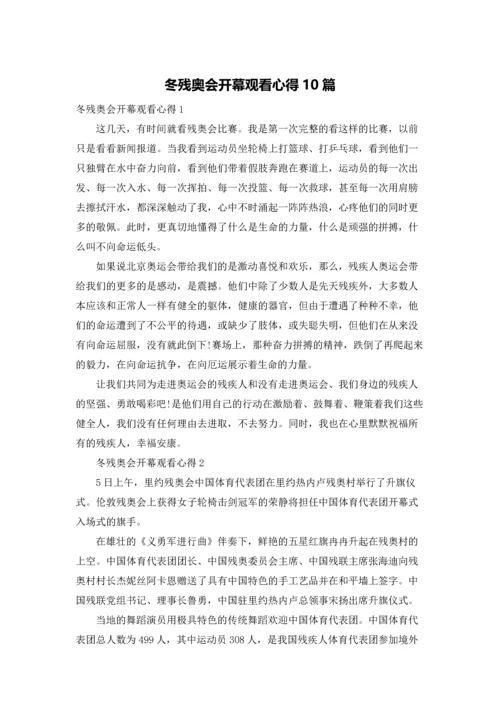 冬残奥会开幕观看心得 10 篇

冬残奥会开幕观看心得 1

这几天，有时间就看残奥会比赛。我是第一次完整的看这样的比赛，以前只是看看新闻报道。当我看到运动员坐轮椅上打篮球、打乒乓球，看到他们一只独臂在水中奋力向前，看到他们带着假肢奔跑在赛道上，运动员的每一次出发、每一次入水、每一次挥拍、每一次投篮、每一次救球，甚至每一次用肩膀去擦拭汗水，都深深触动了我，心中不时涌起一阵阵热浪，心疼他们的同时更多的敬佩。此时，更真切地懂得了什么是生命的力量，什么是顽强的拼搏，什么叫不向命运低头。

如果说北京奥运会带给我们的是激动喜悦和欢乐，那么，残疾人奥运会带给我们的更多的是感动，是震撼。他们中除了少数人是先天残疾外，大多数人本应该和正常人一样有健全的躯体，健康的器官，但由于遭遇了种种不幸，他们的命运遭到了不公平的待遇，或缺少了肢体，或失聪失明，但他们在从来没有向命运屈服，没有就此倒下!赛场上，那种奋力拼搏的精神，跌倒了再爬起来的毅力，在向命运抗争，在向厄运展示着生命的力量。

让我们共同为走进奥运会的残疾人和没有走进奥运会、我们身边的残疾人的坚强、勇敢喝彩吧!是他们用自己的行动在激励着、鼓舞着、鞭策着我们这些健全人，我们没有任何理由去进取，不去努力。同时，我也在心里默默祝福所有的残疾人，幸福安康。

冬残奥会开幕观看心得 2

5 日上午，里约残奥会中国体育代表团在里约热内卢残奥村举行了升旗仪式。伦敦残奥会上获得女子轮椅击剑冠军的荣静将担任中国体育代表团开幕式入场式的旗手。

在雄壮的《义勇军进行曲》伴奏下，鲜艳的五星红旗冉冉升起在残奥村的上空。中国体育代表团团长、中国残奥委员会主席、中国残联主席张海迪向残奥村村长杰妮丝阿卡恩赠送了具有中国特色的手工艺品并在和平墙上签字。中国残联党组书记、理事长鲁勇，中国驻里约热内卢总领事宋扬出席升旗仪式。

当地的舞蹈演员用极具特色的传统舞蹈欢迎中国体育代表团。中国体育代表团总人数为 499 人，其中运动员 308 人，是我国残疾人体育代表团参加境外